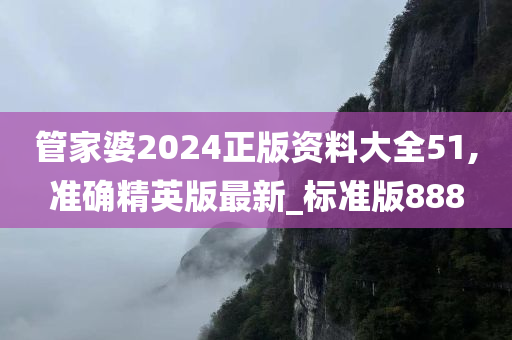 管家婆2024正版资料大全51，准确精英版最新_标准版888